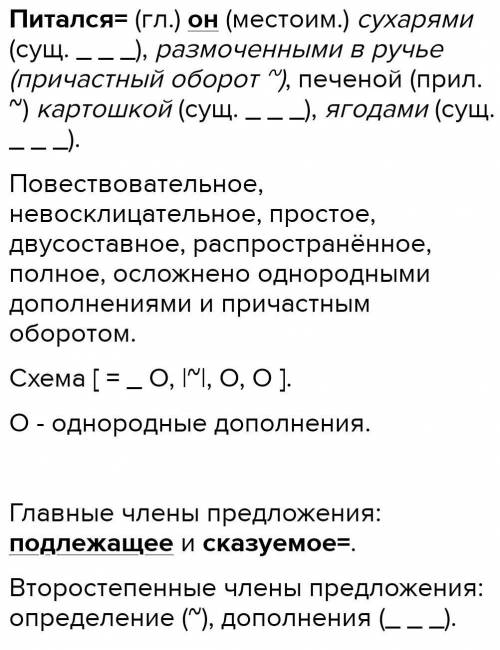 Питался= (гл.) он (местоим.) сухарями (сущ. _ _ _), размоченными в ручье (причастный оборот ~), печеной (прил. ~) картошкой (сущ. _ _ _), ягодами (сущ. _ _ _).

Повествовательное, невосклицательное, простое, двусоставное, распространённое, полное, осложнено однородными дополнениями и причастным оборотом.

Схема [ = _ О, |~|, О, О ].

О - однородные дополнения.

Главные члены предложения: подлежащее и сказуемое=.

Второстепенные члены предложения: определение (~), дополнения (_ _ _).